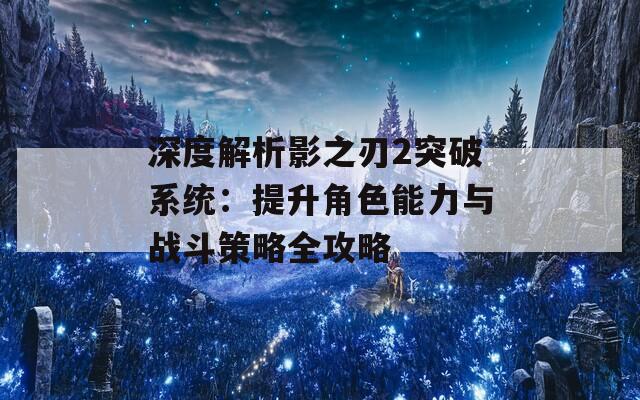 深度解析影之刃2突破系统：提升角色能力与战斗策略全攻略